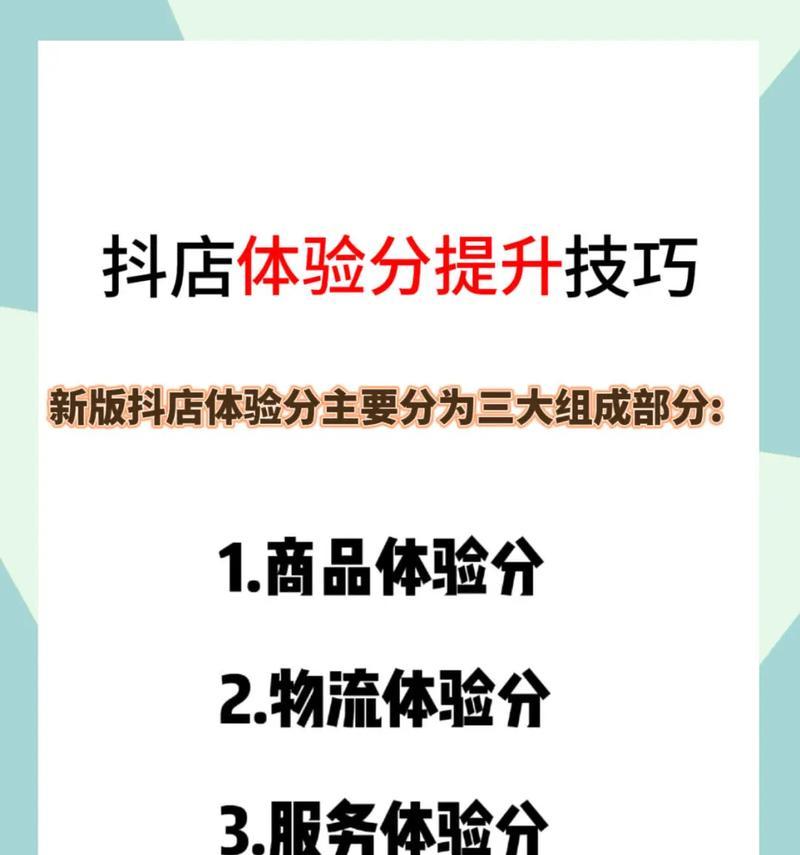 抖店体验分提升技巧

新版抖店体验分主要分为三大组成部分:

1.商品体验分

2.物流体验分

3.服务体验分